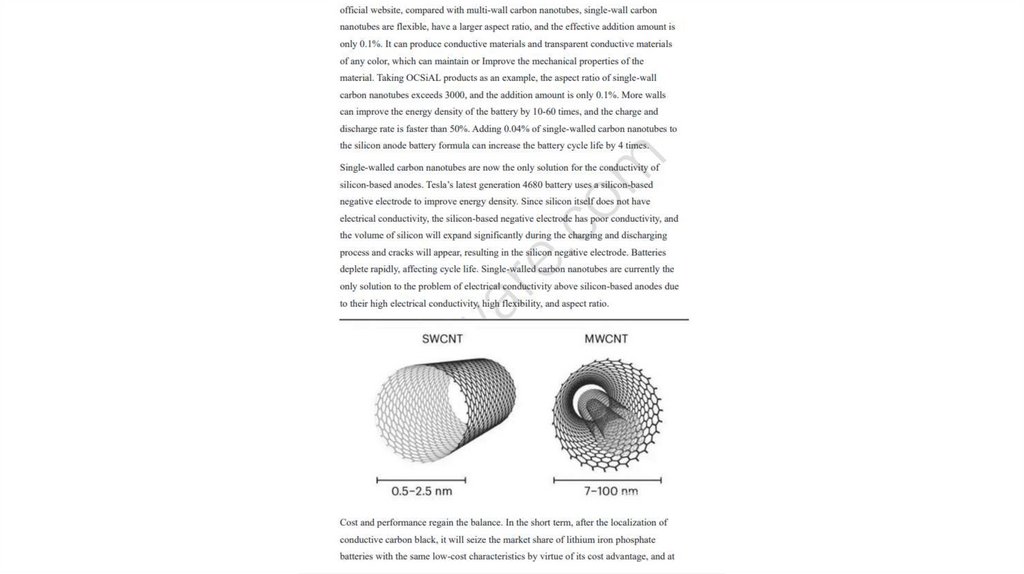 official website, compared with multi-wall carbon nanotubes, single-wall carbon nanotubes are flexible, have a larger aspect ratio, and the effective addition amount is only 0.1%. It can produce conductive materials and transparent conductive materials of any color, which can maintain or Improve the mechanical properties of the material. Taking OCSiAL products as an example, the aspect ratio of single-wall carbon nanotubes exceeds 3000, and the addition amount is only 0.1%. More walls can improve the energy density of the battery by 10-60 times, and the charge and discharge rate is faster than 50%. Adding 0.04% of single-walled carbon nanotubes to the silicon anode battery formula can increase the battery cycle life by 4 times.

Single-walled carbon nanotubes are now the only solution for the conductivity of silicon-based anodes. Tesla's latest generation 4680 battery uses a silicon-based negative electrode to improve energy density. Since silicon itself does not have electrical conductivity, the silicon-based negative electrode has poor conductivity, and the volume of silicon will expand significantly during the charging and discharging process and cracks will appear, resulting in the silicon negative electrode. Batteries deplete rapidly, affecting cycle life. Single-walled carbon nanotubes are currently the only solution to the problem of electrical conductivity above silicon-based anodes due to their high electrical conductivity, high flexibility, and aspect ratio.

SWCNT

MWCNT

0.5–2.5 nm

7–100 nm

Cost and performance regain the balance. In the short term, after the localization of conductive carbon black, it will seize the market share of lithium iron phosphate batteries with the same low-cost characteristics by virtue of its cost advantage, and at